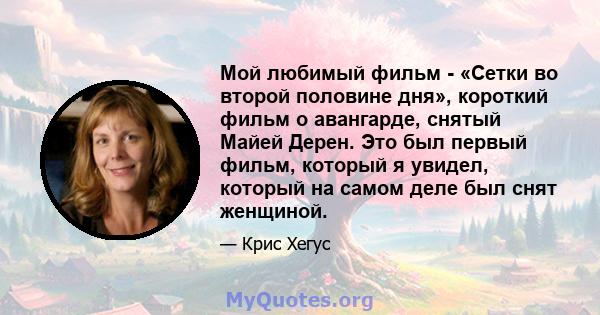 Мой любимый фильм - «Сетки во второй половине дня», короткий фильм о авангарде, снятый Майей Дерен. Это был первый фильм, который я увидел, который на самом деле был снят женщиной.

— Крис Хегус

MyQuotes.org